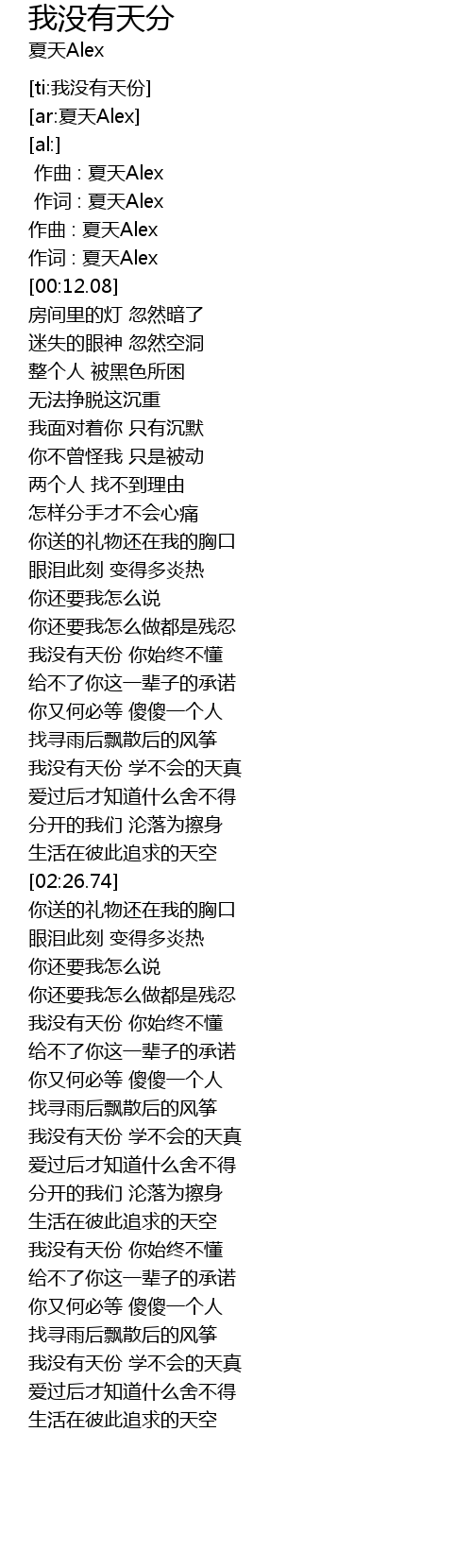 我没有天分
夏天Alex

[ti:我没有天份]
[ar:夏天Alex]
[al:]
作曲 : 夏天Alex
作词 : 夏天Alex
作曲 : 夏天Alex
作词 : 夏天Alex
[00:12.08]
房间里的灯 忽然暗了
迷失的眼神 忽然空洞
整个人 被黑色所困
无法挣脱这沉重
我面对着你 只有沉默
你不曾怪我 只是被动
两个人 找不到理由
怎样分手才不会心痛
你送的礼物还在我的胸口
眼泪此刻 变得多炎热
你还要我怎么说
你还要我怎么做都是残忍
我没有天份 你始终不懂
给不了你这一辈子的承诺
你又何必等 傻傻一个人
找寻雨后飘散后的风筝
我没有天份 学不会的天真
爱过后才知道什么舍不得
分开的我们 沦落为擦身
生活在彼此追求的天空
[02:26.74]
你送的礼物还在我的胸口
眼泪此刻 变得多炎热
你还要我怎么说
你还要我怎么做都是残忍
我没有天份 你始终不懂
给不了你这一辈子的承诺
你又何必等 傻傻一个人
找寻雨后飘散后的风筝
我没有天份 学不会的天真
爱过后才知道什么舍不得
分开的我们 沦落为擦身
生活在彼此追求的天空
我没有天份 你始终不懂
给不了你这一辈子的承诺
你又何必等 傻傻一个人
找寻雨后飘散后的风筝
我没有天份 学不会的天真
爱过后才知道什么舍不得
生活在彼此追求的天空